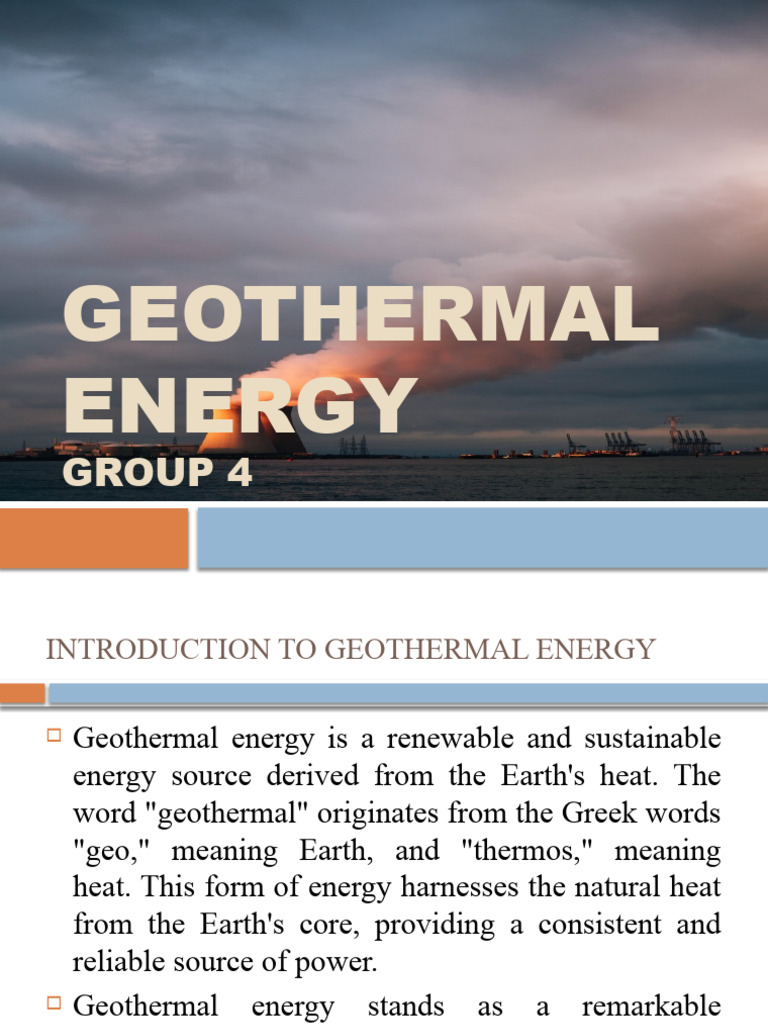 GEOTHERMAL ENERGY
GROUP 4

INTRODUCTION TO GEOTHERMAL ENERGY

Geothermal energy is a renewable and sustainable energy source derived from the Earth's heat. The word "geothermal" originates from the Greek words "geo," meaning Earth, and "thermos," meaning heat. This form of energy harnesses the natural heat from the Earth's core, providing a consistent and reliable source of power.

Geothermal energy stands as a remarkable